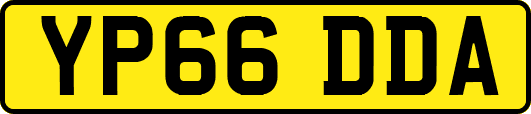 YP66 DDA